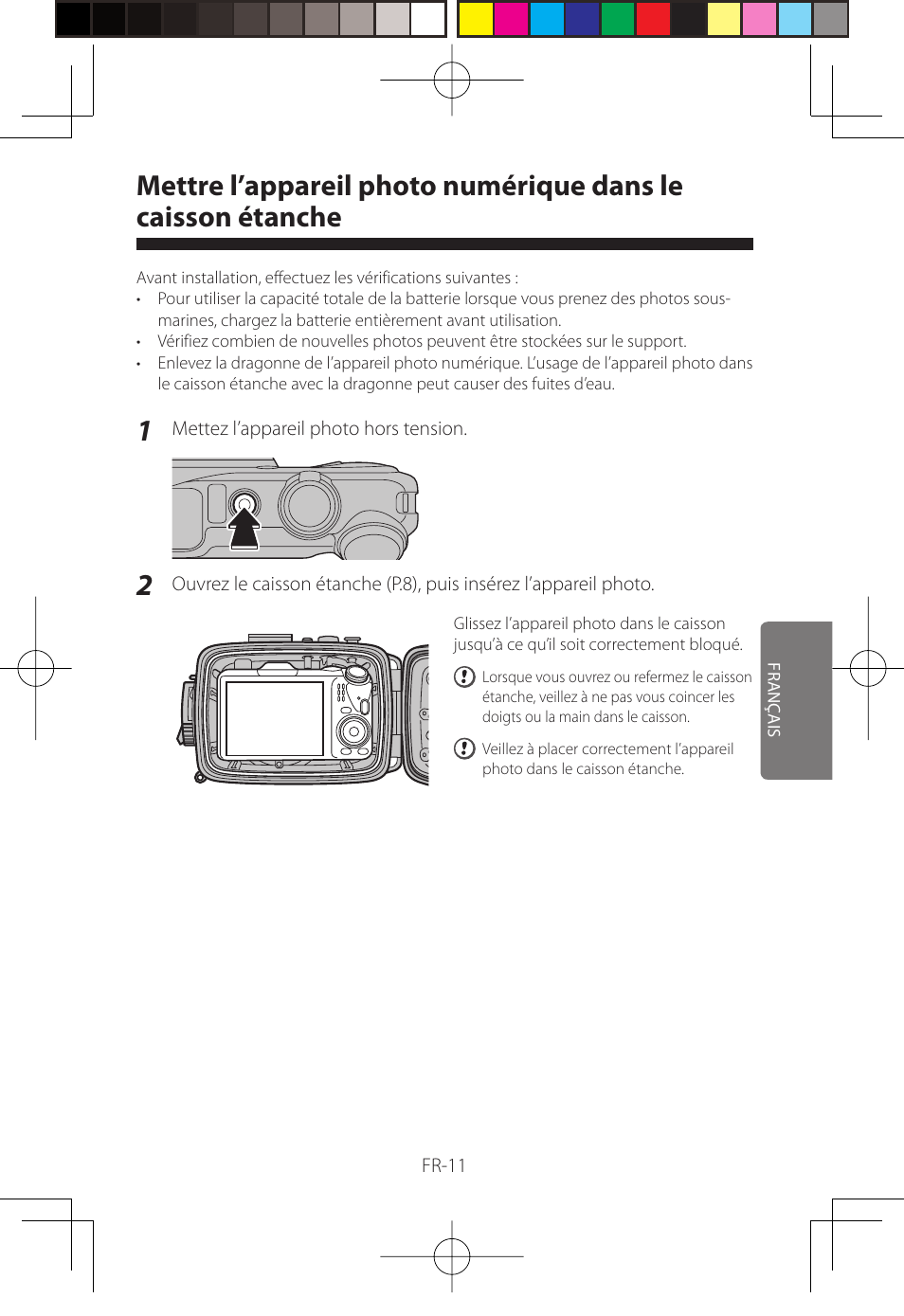 Mettre l’appareil photo numérique dans le caisson étanche

Avant installation, effectuez les vérifications suivantes :
• Pour utiliser la capacité totale de la batterie lorsque vous prenez des photos sous-marines, chargez la batterie entièrement avant utilisation.
• Vérifiez combien de nouvelles photos peuvent être stockées sur le support.
• Enlevez la dragonne de l’appareil photo numérique. L’usage de l’appareil photo dans le caisson étanche avec la dragonne peut causer des fuites d’eau.

1 Mettez l’appareil photo hors tension.

2 Ouvrez le caisson étanche (P.8), puis insérez l’appareil photo.

Glissez l’appareil photo dans le caisson jusqu’à ce qu’il soit correctement bloqué.

Lorsque vous ouvrez ou refermez le caisson étanche, veillez à ne pas vous coincer les doigts ou la main dans le caisson.

Veillez à placer correctement l’appareil photo dans le caisson étanche.

FRANÇAIS

FR-11